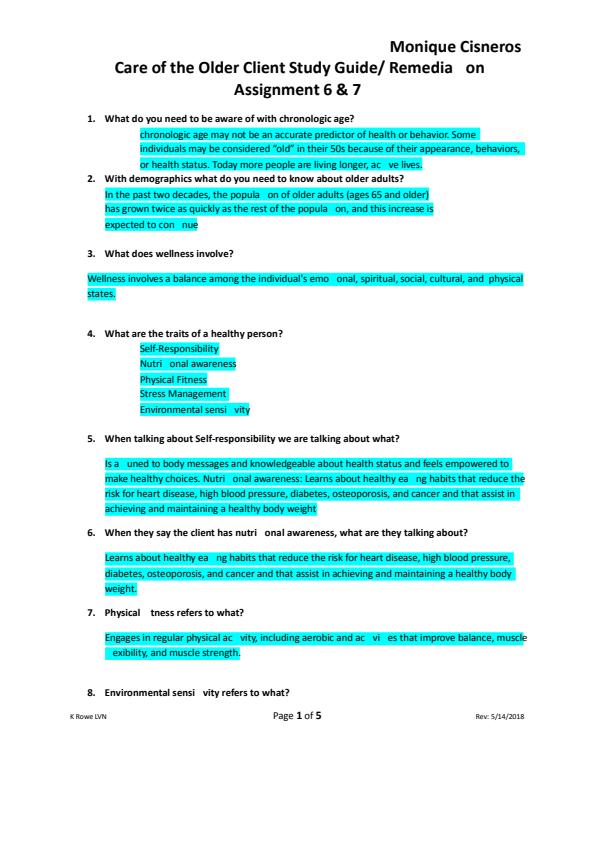 Monique Cisneros

Care of the Older Client Study Guide/ Remedia on Assignment 6 & 7

1. What do you need to be aware of with chronologic age?

chronologic age may not be an accurate predictor of health or behavior. Some individuals may be considered "old" in their 50s because of their appearance, behaviors, or health status. Today more people are living longer, ac ve lives.

2. With demographics what do you need to know about older adults?

In the past two decades, the popula on of older adults (ages 65 and older) has grown twice as quickly as the rest of the popula on, and this increase is expected to con nue

3. What does wellness involve?

Wellness involves a balance among the individual's emo onal, spiritual, social, cultural, and physical states.

4. What are the traits of a healthy person?

Self-Responsibility
Nutri onal awareness
Physical Fitness
Stress Management
Environmental sensi vity

5. When talking about Self-responsibility we are talking about what?

Is a uned to body messages and knowledgeable about health status and feels empowered to make healthy choices. Nutri onal awareness: Learns about healthy ea ng habits that reduce the risk for heart disease, high blood pressure, diabetes, osteoporosis, and cancer and that assist in achieving and maintaining a healthy body weight

6. When they say the client has nutri onal awareness, what are they talking about?

Learns about healthy ea ng habits that reduce the risk for heart disease, high blood pressure, diabetes, osteoporosis, and cancer and that assist in achieving and maintaining a healthy body weight.

7. Physical tness refers to what?

Engages in regular physical ac vity, including aerobic and ac vi es that improve balance, muscle exibility, and muscle strength.

8. Environmental sensi vity refers to what?

K Rowe LVN Page 1 of 5 Rev: 5/14/2018